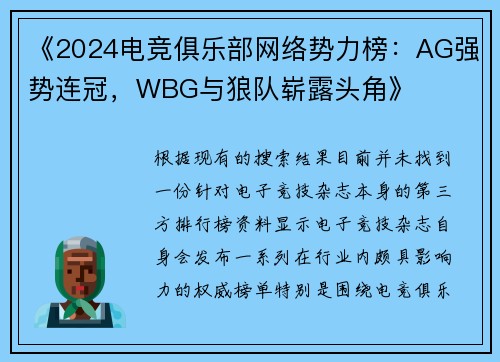 《2024电竞俱乐部网络势力榜：AG强势连冠，WBG与狼队崭露头角》

根据现有的搜索结果目前并未找到一份针对电子竞技杂志本身的第三方排行榜资料显示电子竞技杂志自身会发布一系列在行业内颇具影响力的权威榜单特别是围绕电竞俱乐